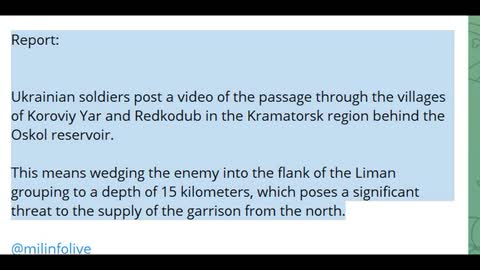 Report:

Ukrainian soldiers post a video of the passage through the villages of Koroviy Yar and Redkodub in the Kramatorsk region behind the Oskol reservoir.

This means wedging the enemy into the flank of the Liman grouping to a depth of 15 kilometers, which poses a significant threat to the supply of the garrison from the north.

@milinfolive